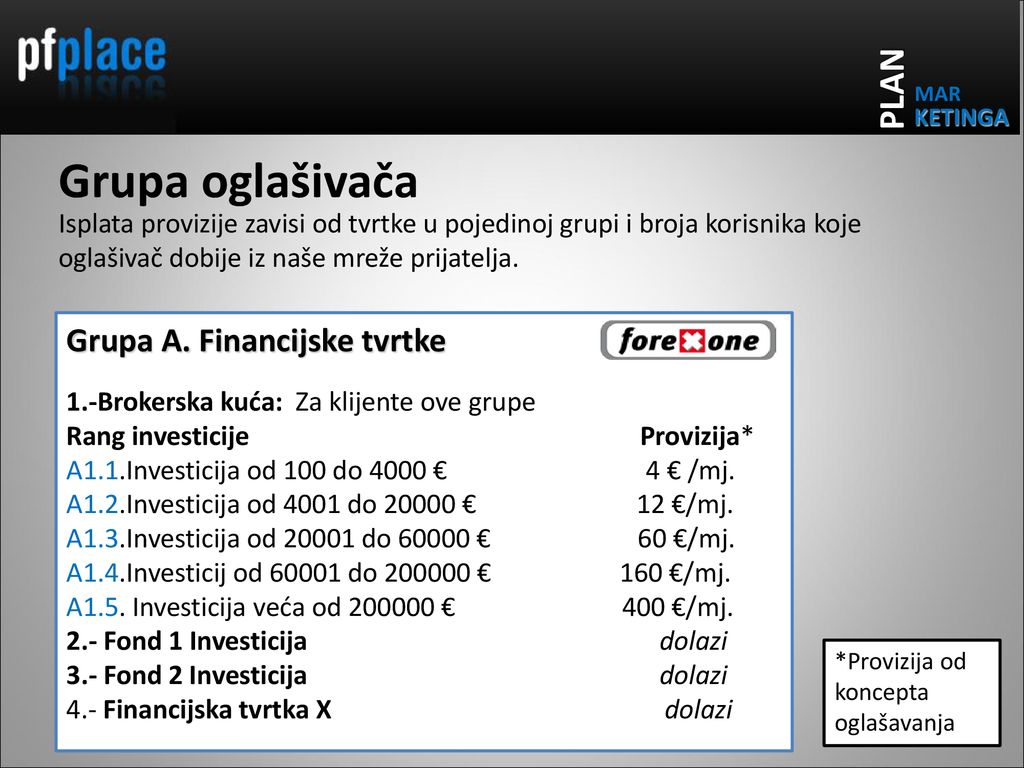 pfplace

PLAN MAR KETINGA

Grupa oglašivača

Isplata provizije zavisi od tvrtke u pojedinoj grupi i broja korisnika koje oglašivač dobije iz naše mreže prijatelja.

Grupa A. Financijske tvrtke

fore one

1.-Brokerska kuća: Za klijente ove grupe
Rang investicije Provizija*
A1.1.Investicija od 100 do 4000 € 4 € /mj.
A1.2.Investicija od 4001 do 20000 € 12 €/mj.
A1.3.Investicija od 20001 do 60000 € 60 €/mj.
A1.4.Investicij od 60001 do 200000 € 160 €/mj.
A1.5. Investicija veća od 200000 € 400 €/mj.
2.- Fond 1 Investicija dolazi
3.- Fond 2 Investicija dolazi
4.- Financijska tvrtka X dolazi

*Provizija od koncepta oglašavanja